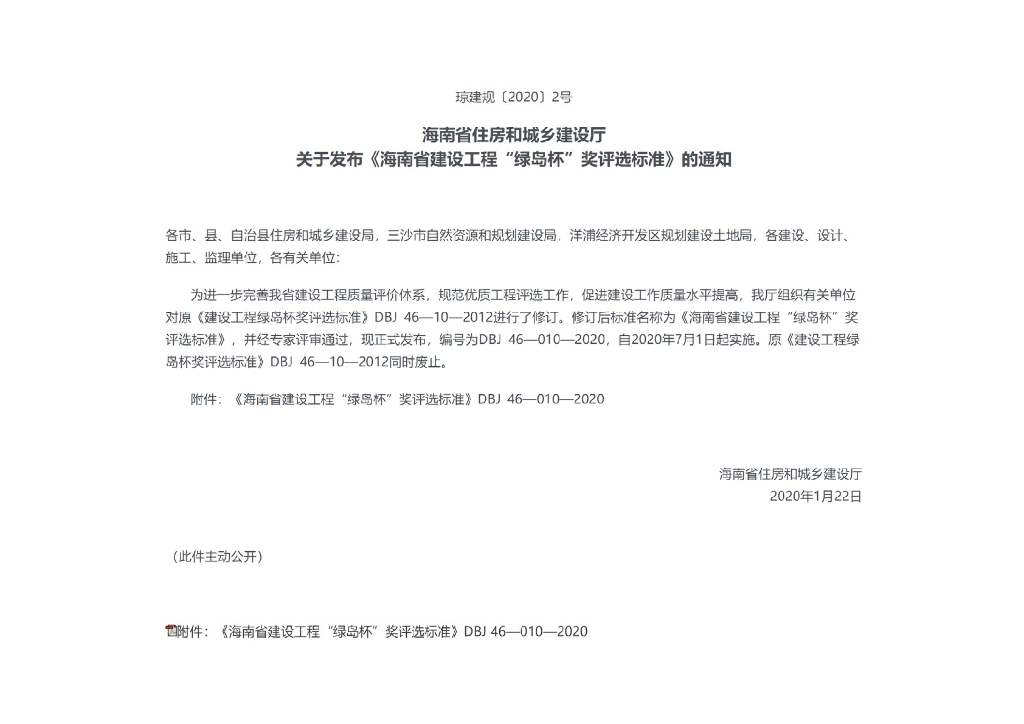 琼建规〔2020〕2号

海南省住房和城乡建设厅
关于发布《海南省建设工程“绿岛杯”奖评选标准》的通知

各市、县、自治县住房和城乡建设局，三沙市自然资源和规划建设局，洋浦经济开发区规划建设土地局，各建设、设计、施工、监理单位，各有关单位：

为进一步完善我省建设工程质量评价体系，规范优质工程评选工作，促进建设工作质量水平提高，我厅组织有关单位对原《建设工程绿岛杯奖评选标准》DBJ 46—10—2012进行了修订。修订后标准名称为《海南省建设工程“绿岛杯”奖评选标准》，并经专家评审通过，现正式发布，编号为DBJ 46—010—2020，自2020年7月1日起实施。原《建设工程绿岛杯奖评选标准》DBJ 46—10—2012同时废止。

附件：《海南省建设工程“绿岛杯”奖评选标准》DBJ 46—010—2020

海南省住房和城乡建设厅
2020年1月22日

（此件主动公开）

附件：《海南省建设工程“绿岛杯”奖评选标准》DBJ 46—010—2020